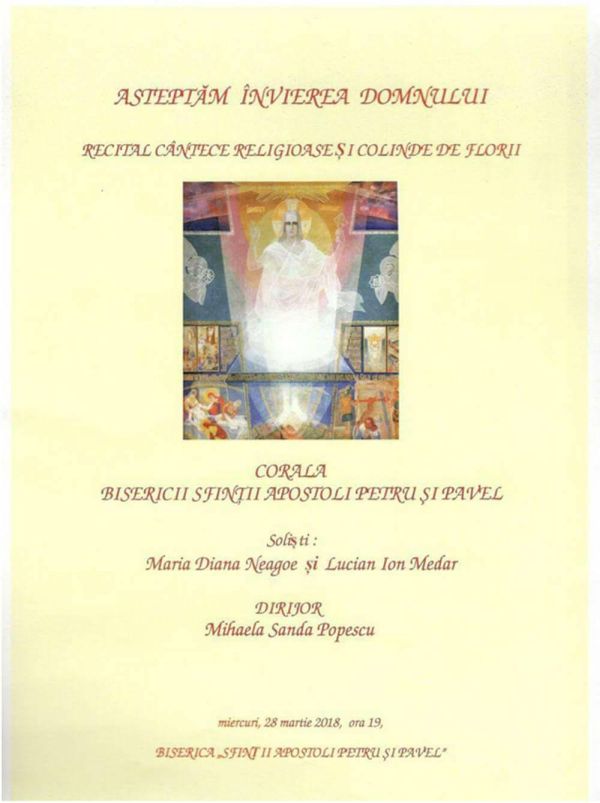 ASTEPTĂM ÎNVIEREA DOMNULUI

RECITAL CÂNTECE RELIGIOASE ȘI COLINDE DE FLORII

CORALA
BISERICII SFINȚII APOSTOLI PETRU ȘI PAVEL

Soliști :
Maria Diana Neagoe și Lucian Ion Medar

DIRIJOR
Mihaela Sanda Popescu

miercuri, 28 martie 2018, ora 19,

BISERICA „SFINȚII APOSTOLI PETRU ȘI PAVEL"